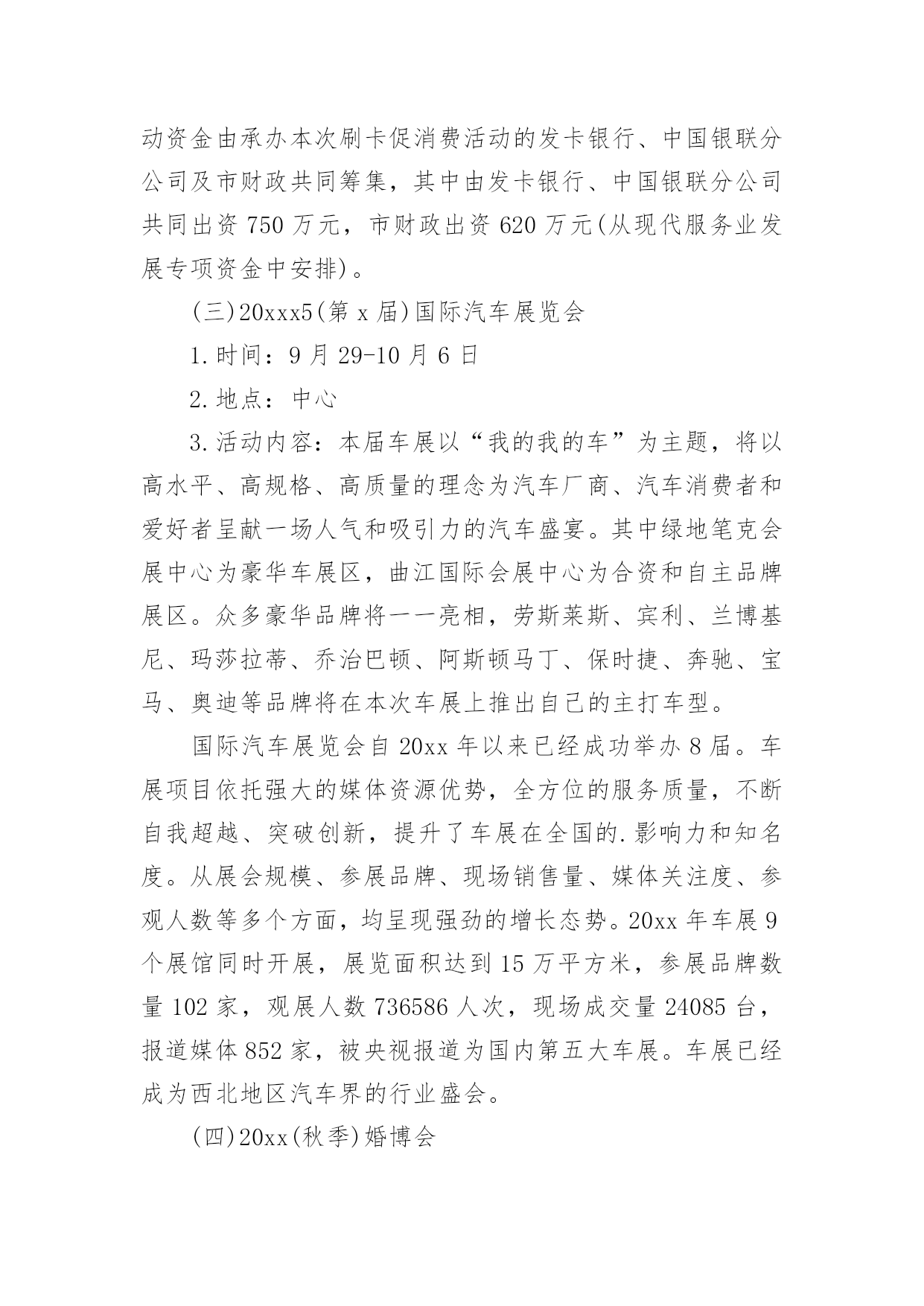 动资金由承办本次刷卡促消费活动的发卡银行、中国银联分公司及市财政共同筹集，其中由发卡银行、中国银联分公司共同出资 750 万元，市财政出资 620 万元(从现代服务业发展专项资金中安排)。

(三)20xxx5(第 x 届)国际汽车展览会

1.时间：9 月 29-10 月 6 日

2.地点：中心

3.活动内容：本届车展以“我的我的车”为主题，将以高水平、高规格、高质量的理念为汽车厂商、汽车消费者和爱好者呈献一场人气和吸引力的汽车盛宴。其中绿地笔克会展中心为豪华车展区，曲江国际会展中心为合资和自主品牌展区。众多豪华品牌将一一亮相，劳斯莱斯、宾利、兰博基尼、玛莎拉蒂、乔治巴顿、阿斯顿马丁、保时捷、奔驰、宝马、奥迪等品牌将在本次车展上推出自己的主打车型。

国际汽车展览会自 20xx 年以来已经成功举办 8 届。车展项目依托强大的媒体资源优势，全方位的服务质量，不断自我超越、突破创新，提升了车展在全国的.影响力和知名度。从展会规模、参展品牌、现场销售量、媒体关注度、参观人数等多个方面，均呈现强劲的增长态势。20xx 年车展 9 个展馆同时开展，展览面积达到 15 万平方米，参展品牌数量 102 家，观展人数 736586 人次，现场成交量 24085 台，报道媒体 852 家，被央视报道为国内第五大车展。车展已经成为西北地区汽车界的行业盛会。

(四)20xx(秋季)婚博会